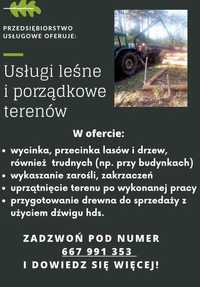 PRZEDSIĘBIORSTWO USŁUGOWE OFERUJE:

Usługi leśne i porządkowe terenów

W ofercie:

• wycinka, przecinka lasów i drzew, również trudnych (np. przy budynkach)
• wykaszanie zarośli, zakrzaczeń
• uprzątnięcie terenu po wykonanej pracy
• przygotowanie drewna do sprzedaży z użyciem dźwigu hds.

ZADZWOŃ POD NUMER
667 991 353
I DOWIEDZ SIĘ WIĘCEJ!